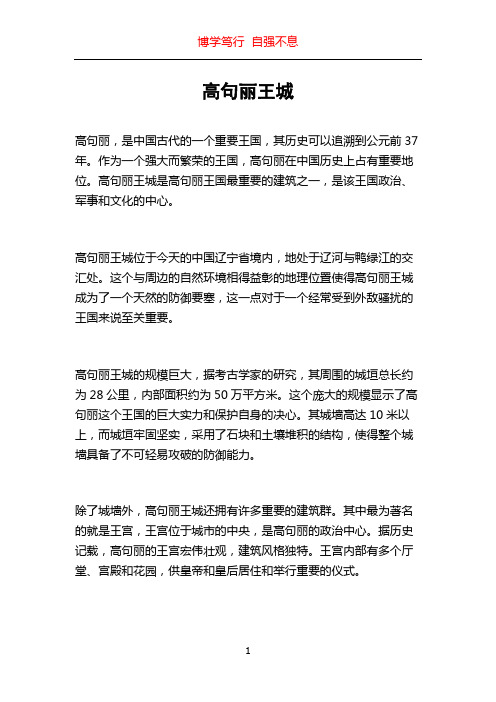 博学笃行 自强不息

高句丽王城

高句丽，是中国古代的一个重要王国，其历史可以追溯到公元前 37 年。作为一个强大而繁荣的王国，高句丽在中国历史上占有重要地位。高句丽王城是高句丽王国最重要的建筑之一，是该王国政治、军事和文化的中心。

高句丽王城位于今天的中国辽宁省境内，地处于辽河与鸭绿江的交汇处。这个与周边的自然环境相得益彰的地理位置使得高句丽王城成为了一个天然的防御要塞，这一点对于一个经常受到外敌骚扰的王国来说至关重要。

高句丽王城的规模巨大，据考古学家的研究，其周围的城垣总长约为 28 公里，内部面积约为 50 万平方米。这个庞大的规模显示了高句丽这个王国的巨大实力和保护自身的决心。其城墙高达 10 米以上，而城垣牢固坚实，采用了石块和土壤堆积的结构，使得整个城墙具备了不可轻易攻破的防御能力。

除了城墙外，高句丽王城还拥有许多重要的建筑群。其中最为著名的就是王宫，王宫位于城市的中央，是高句丽的政治中心。据历史记载，高句丽的王宫宏伟壮观，建筑风格独特。王宫内部有多个厅堂、宫殿和花园，供皇帝和皇后居住和举行重要的仪式。

1